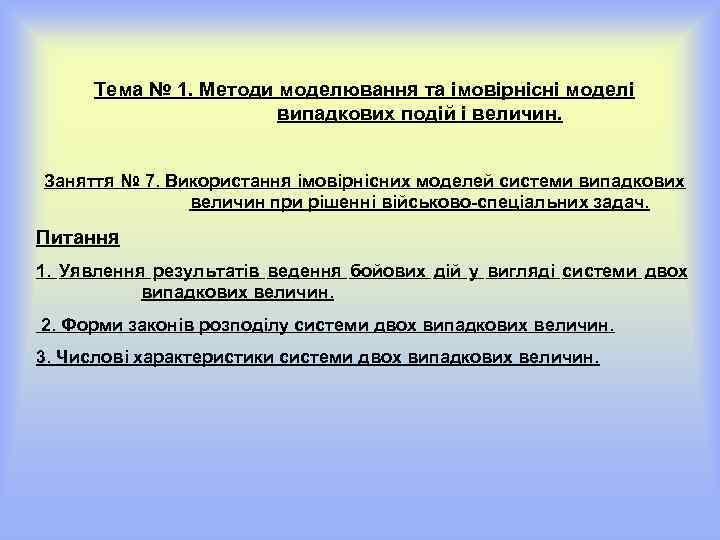 Тема № 1. Методи моделювання та імовірнісні моделі випадкових подій і величин.

Заняття № 7. Використання імовірнісних моделей системи випадкових величин при рішенні військово-спеціальних задач.

Питання

1. Уявлення результатів ведення бойових дій у вигляді системи двох випадкових величин.

2. Форми законів розподілу системи двох випадкових величин.

3. Числові характеристики системи двох випадкових величин.